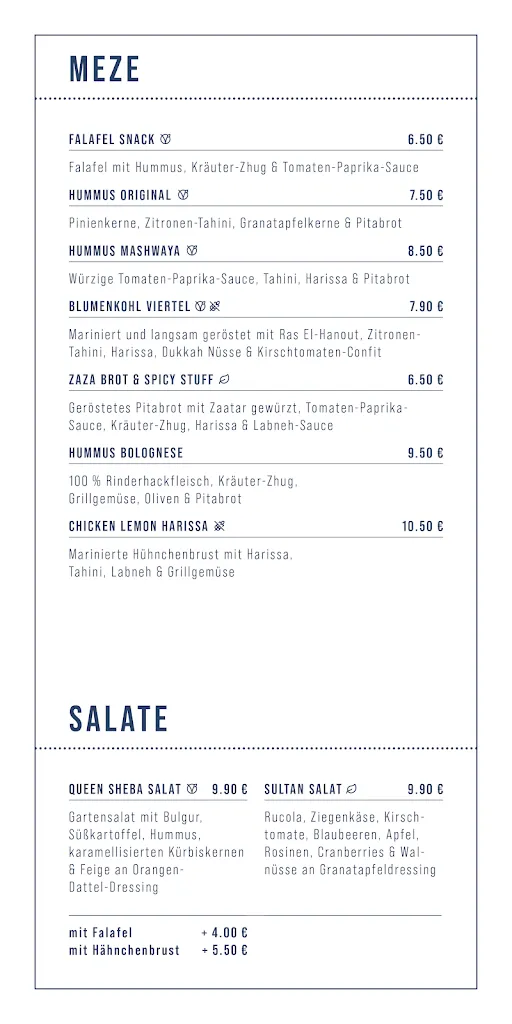 MEZE

FALAFEL SNACK 6.50 €

Falafel mit Hummus, Kräuter-Zhug & Tomaten-Paprika-Sauce

HUMMUS ORIGINAL 7.50 €

Pinienkerne, Zitronen-Tahini, Granatapfelkerne & Pitabrot

HUMMUS MASHWAYA 8.50 €

Würzige Tomaten-Paprika-Sauce, Tahini, Harissa & Pitabrot

BLUMENKOHL VIERTEL 7.90 €

Mariniert und langsam geröstet mit Ras El-Hanout, Zitronen-Tahini, Harissa, Dukkah Nüsse & Kirschtomaten-Confit

ZAZA BROT & SPICY STUFF 6.50 €

Geröstetes Pitabrot mit Zaatar gewürzt, Tomaten-Paprika-Sauce, Kräuter-Zhug, Harissa & Labneh-Sauce

HUMMUS BOLOGNESE 9.50 €

100 % Rinderhackfleisch, Kräuter-Zhug, Grillgemüse, Oliven & Pitabrot

CHICKEN LEMON HARISSA 10.50 €

Marinierte Hühnchenbrust mit Harissa, Tahini, Labneh & Grillgemüse

SALATE

QUEEN SHEBA SALAT 9.90 €

Gartensalat mit Bulgur, Süßkartoffel, Hummus, karamellisierten Kürbiskernen & Feige an Orangen-Dattel-Dressing

SULTAN SALAT 9.90 €

Rucola, Ziegenkäse, Kirschtomate, Blaubeeren, Apfel, Rosinen, Cranberries & Walnüsse an Granatapfeldressing

mit Falafel + 4.00 €
mit Hähnchenbrust + 5.50 €